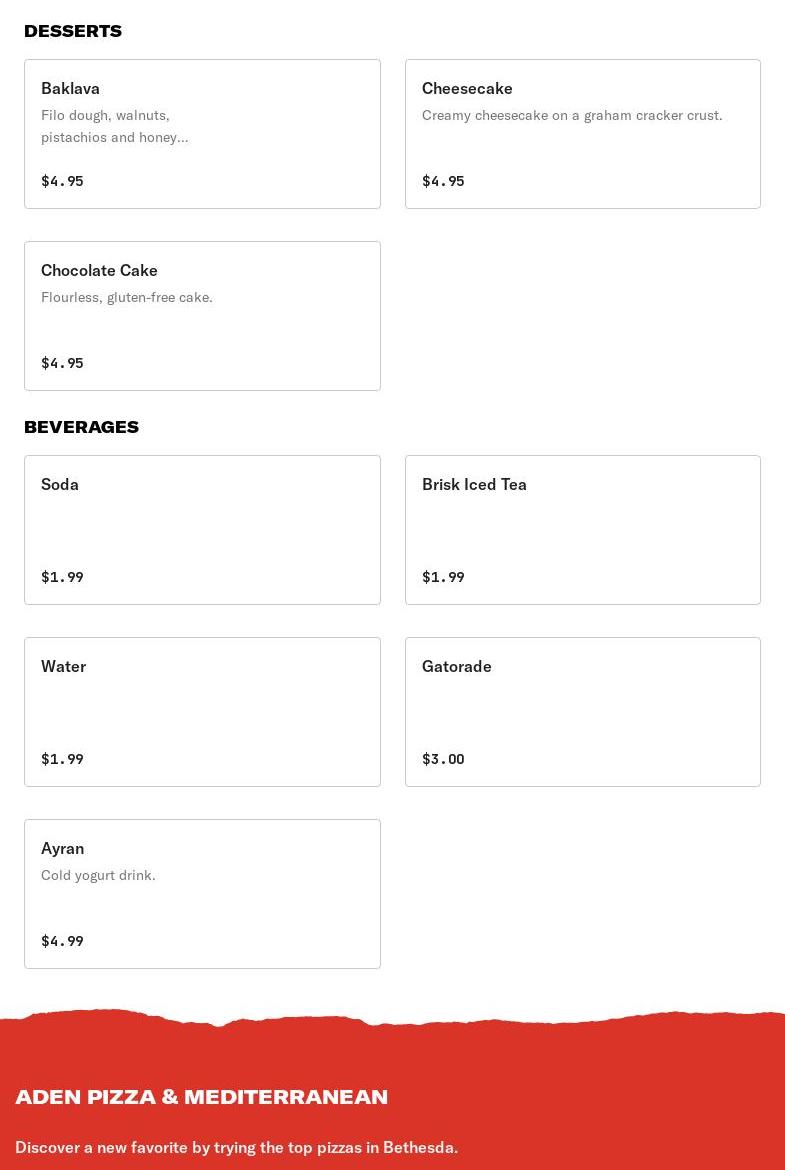 DESSERTS

Baklava
Filo dough, walnuts, pistachios and honey...
$4.95

Cheesecake
Creamy cheesecake on a graham cracker crust.
$4.95

Chocolate Cake
Flourless, gluten-free cake.
$4.95

BEVERAGES

Soda
$1.99

Brisk Iced Tea
$1.99

Water
$1.99

Gatorade
$3.00

Ayran
Cold yogurt drink.
$4.99

ADEN PIZZA & MEDITERRANEAN

Discover a new favorite by trying the top pizzas in Bethesda.